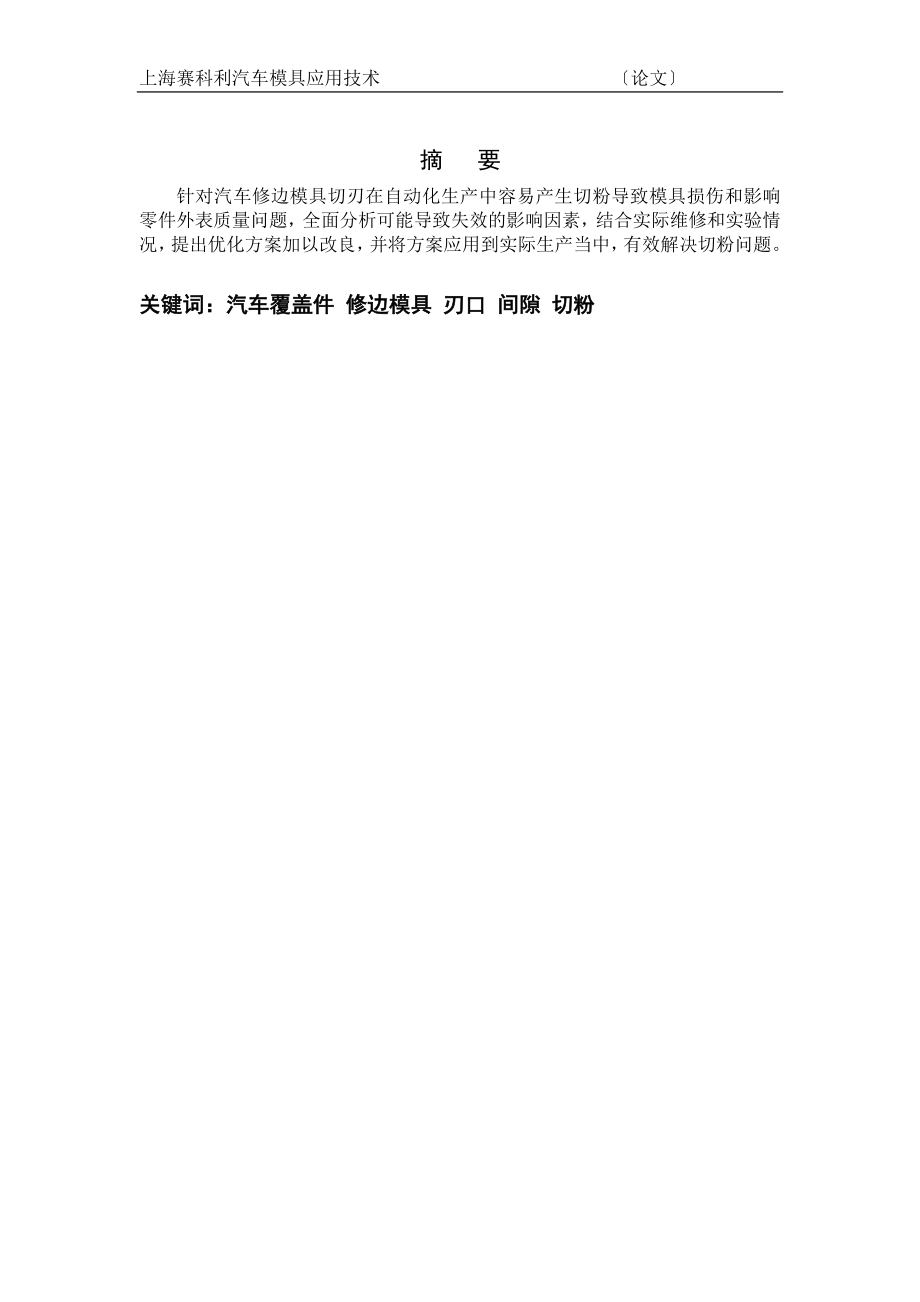 上海赛科利汽车模具应用技术 〔论文〕

摘 要

针对汽车修边模具切刃在自动化生产中容易产生切粉导致模具损伤和影响零件外表质量问题，全面分析可能导致失效的影响因素，结合实际维修和实验情况，提出优化方案加以改良，并将方案应用到实际生产当中，有效解决切粉问题。

关键词：汽车覆盖件 修边模具 刃口 间隙 切粉